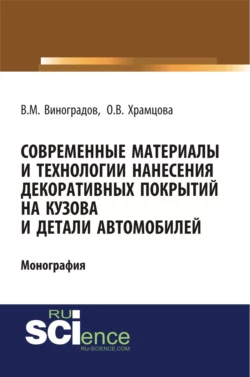 В.М. Виноградов, О.В. Храмцова

СОВРЕМЕННЫЕ МАТЕРИАЛЫ И ТЕХНОЛОГИИ НАНЕСЕНИЯ ДЕКОРАТИВНЫХ ПОКРЫТИЙ НА КУЗОВА И ДЕТАЛИ АВТОМОБИЛЕЙ

Монография

RU SCIence
RU-SCIENCE.COM